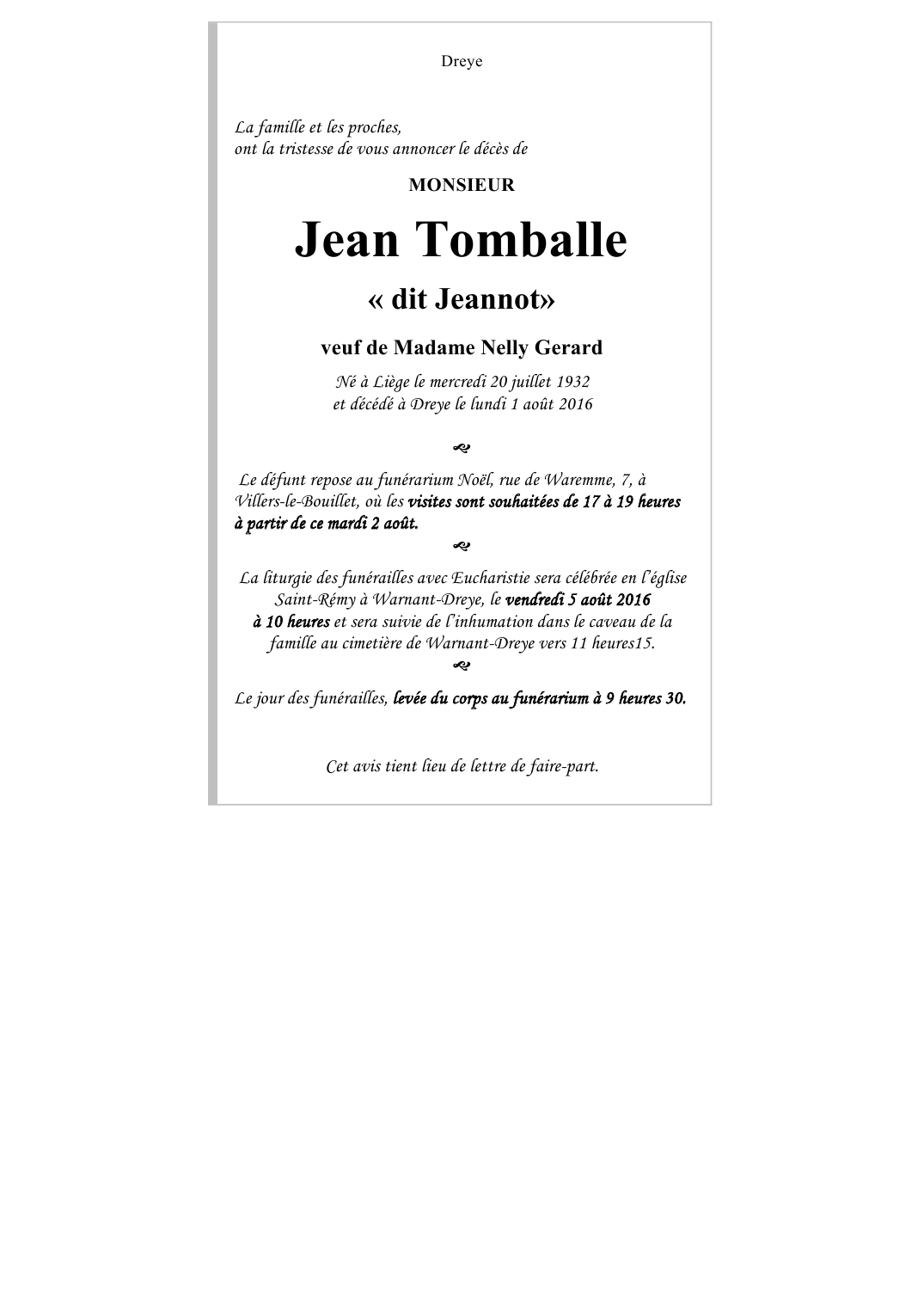 Dreye

La famille et les proches,
ont la tristesse de vous annoncer le décès de

MONSIEUR

Jean Tomballe

« dit Jeannot»

veuf de Madame Nelly Gerard

Né à Liège le mercredi 20 juillet 1932
et décédé à Dreye le lundi 1 août 2016

Le défunt repose au funérarium Noël, rue de Waremme, 7, à Villers-le-Bouillet, où les visites sont souhaitées de 17 à 19 heures à partir de ce mardi 2 août.

La liturgie des funérailles avec Eucharistie sera célébrée en l'église Saint-Rémy à Warnant-Dreye, le vendredi 5 août 2016 à 10 heures et sera suivie de l'inhumation dans le caveau de la famille au cimetière de Warnant-Dreye vers 11 heures15.

Le jour des funérailles, levée du corps au funérarium à 9 heures 30.

Cet avis tient lieu de lettre de faire-part.